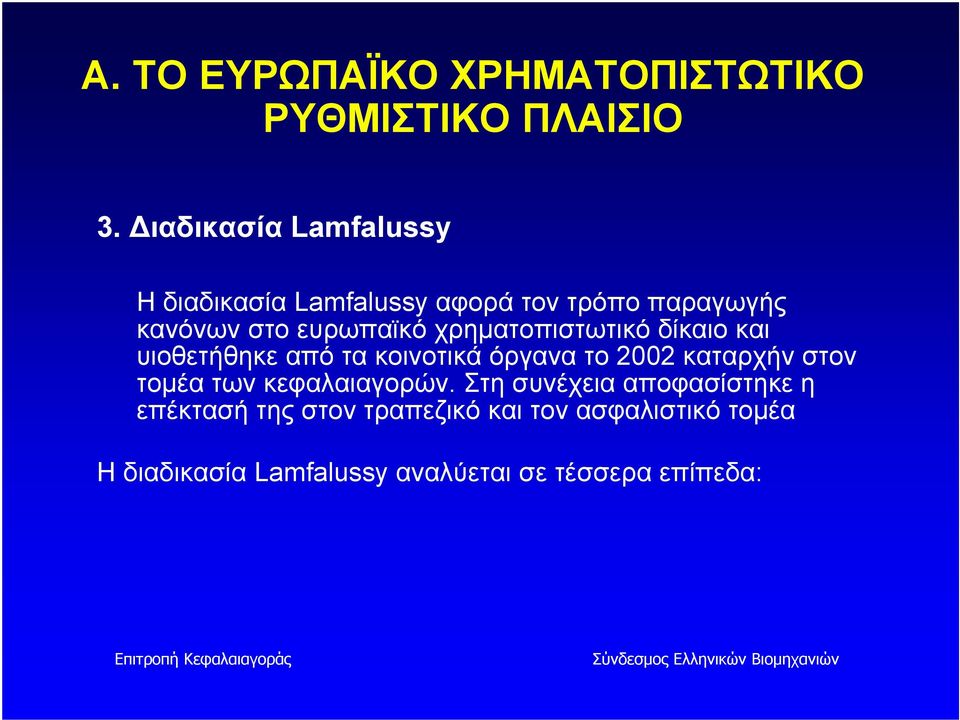 Α. ΤΟ ΕΥΡΩΠΑΪΚΟ ΧΡΗΜΑΤΟΠΙΣΤΩΤΙΚΟ ΡΥΘΜΙΣΤΙΚΟ ΠΛΑΙΣΙΟ

3. Διαδικασία Lamfalussy

Η διαδικασία Lamfalussy αφορά τον τρόπο παραγωγής κανόνων στο ευρωπαϊκό χρηματοπιστωτικό δίκαιο και υιοθετήθηκε από τα κοινοτικά όργανα το 2002 καταρχήν στον τομέα των κεφαλαιαγορών. Στη συνέχεια αποφασίστηκε η επέκτασή της στον τραπεζικό και τον ασφαλιστικό τομέα

Η διαδικασία Lamfalussy αναλύεται σε τέσσερα επίπεδα:

Επιτροπή Κεφαλαιαγοράς

Σύνδεσμος Ελληνικών Βιομηχανιών